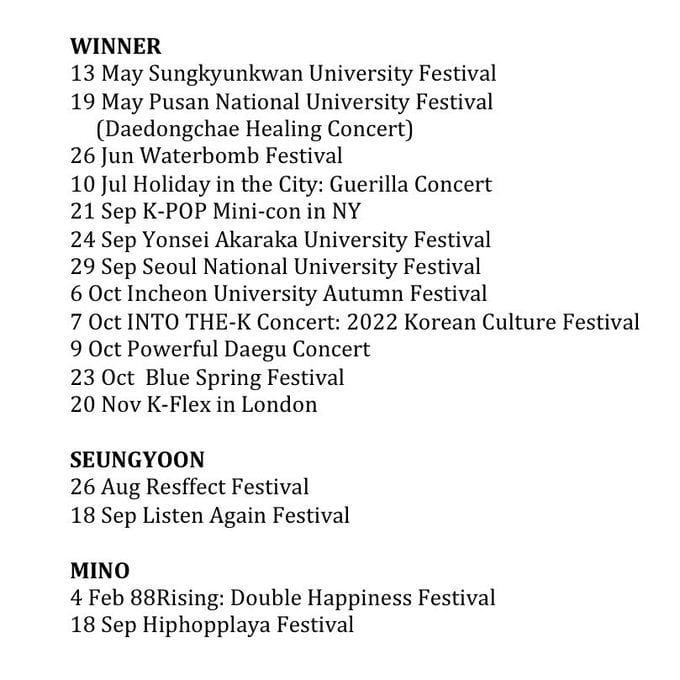 WINNER
13 May Sungkyunkwan University Festival
19 May Pusan National University Festival (Daedongchae Healing Concert)
26 Jun Waterbomb Festival
10 Jul Holiday in the City: Guerilla Concert
21 Sep K-POP Mini-con in NY
24 Sep Yonsei Akaraka University Festival
29 Sep Seoul National University Festival
6 Oct Incheon University Autumn Festival
7 Oct INTO THE-K Concert: 2022 Korean Culture Festival
9 Oct Powerful Daegu Concert
23 Oct Blue Spring Festival
20 Nov K-Flex in London

SEUNGYOON
26 Aug Resffect Festival
18 Sep Listen Again Festival

MINO
4 Feb 88Rising: Double Happiness Festival
18 Sep Hiphopplaya Festival